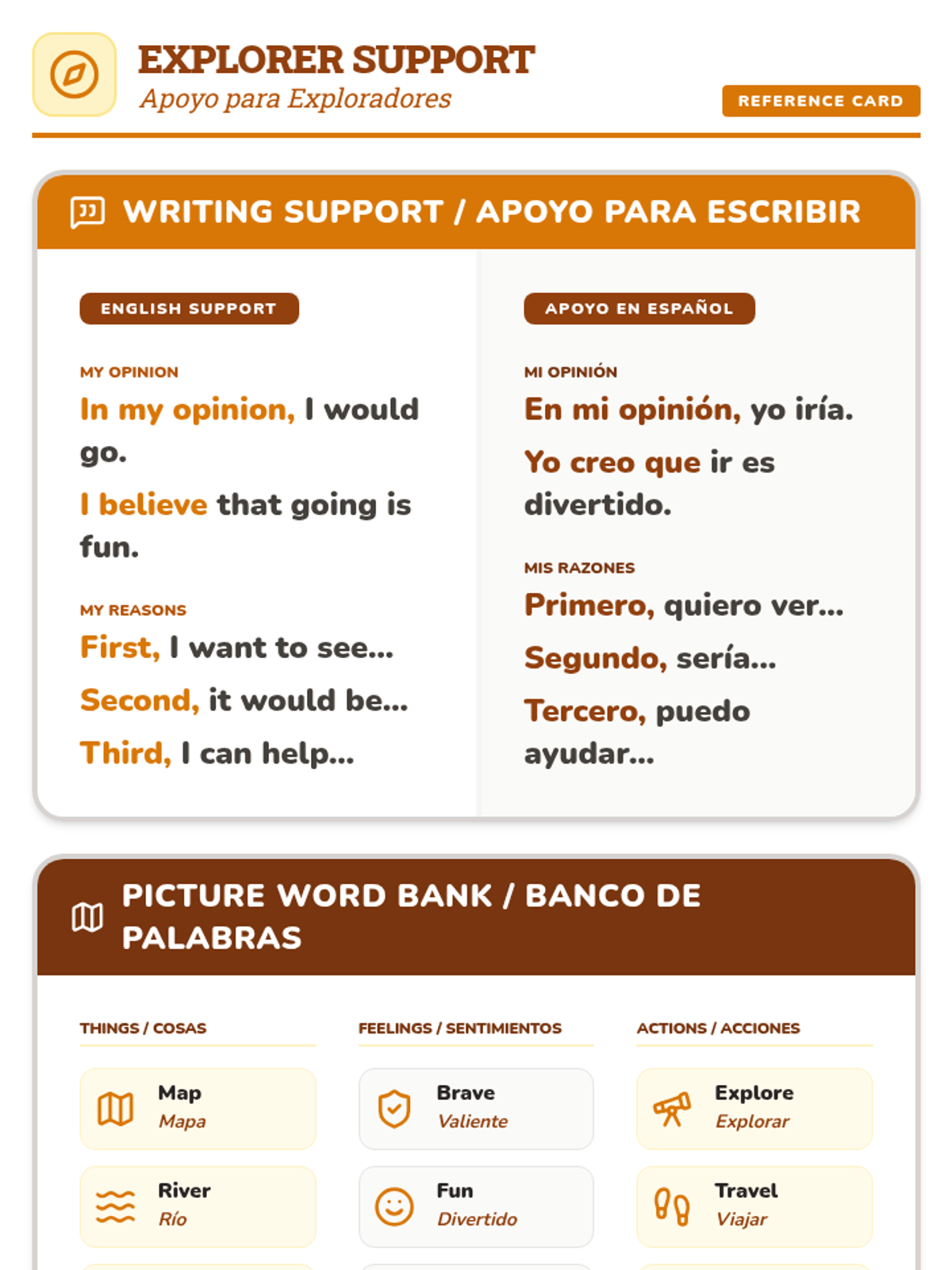 EXPLORER SUPPORT
Apoyo para Exploradores

REFERENCE CARD

WRITING SUPPORT / APOYO PARA ESCRIBIR

ENGLISH SUPPORT

MY OPINION

In my opinion, I would go.

I believe that going is fun.

MY REASONS

First, I want to see...

Second, it would be...

Third, I can help...

APOYO EN ESPAÑOL

MI OPINIÓN

En mi opinión, yo iría.

Yo creo que ir es divertido.

MIS RAZONES

Primero, quiero ver...

Segundo, sería...

Tercero, puedo ayudar...

PICTURE WORD BANK / BANCO DE PALABRAS

THINGS / COSAS

Map
Mapa

River
Río

FEELINGS / SENTIMIENTOS

Brave
Valiente

Fun
Divertido

ACTIONS / ACCIONES

Explore
Explorar

Travel
Viajar